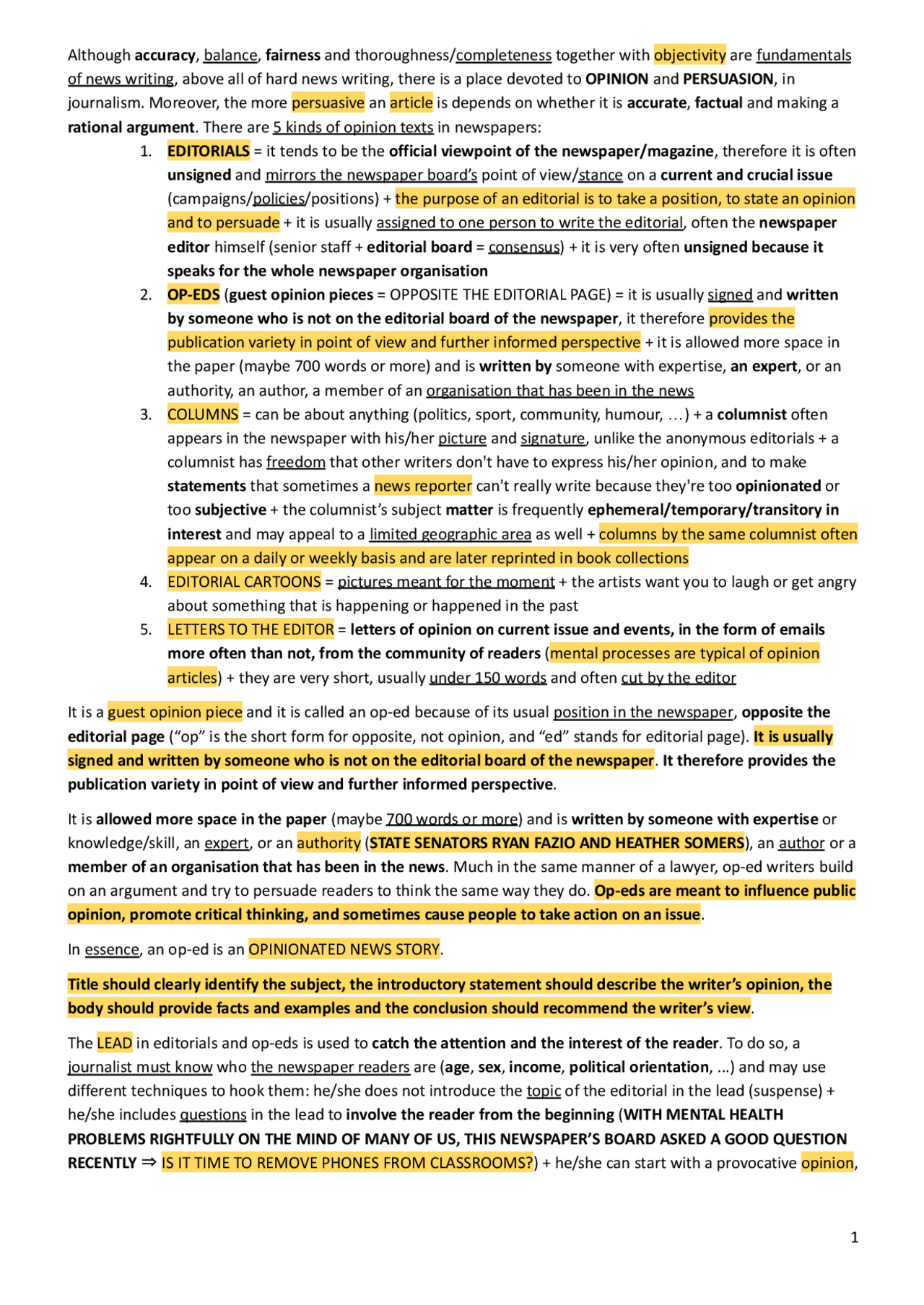 Although accuracy, balance, fairness and thoroughness/completeness together with objectivity are fundamentals of news writing, above all of hard news writing, there is a place devoted to OPINION and PERSUASION, in journalism. Moreover, the more persuasive an article is depends on whether it is accurate, factual and making a rational argument. There are 5 kinds of opinion texts in newspapers:

1. EDITORIALS = it tends to be the official viewpoint of the newspaper/magazine, therefore it is often unsigned and mirrors the newspaper board's point of view/stance on a current and crucial issue (campaigns/policies/positions) + the purpose of an editorial is to take a position, to state an opinion and to persuade + it is usually assigned to one person to write the editorial, often the newspaper editor himself (senior staff + editorial board = consensus) + it is very often unsigned because it speaks for the whole newspaper organisation
2. OP-EDS (guest opinion pieces = OPPOSITE THE EDITORIAL PAGE) = it is usually signed and written by someone who is not on the editorial board of the newspaper, it therefore provides the publication variety in point of view and further informed perspective + it is allowed more space in the paper (maybe 700 words or more) and is written by someone with expertise, an expert, or an authority, an author, a member of an organisation that has been in the news
3. COLUMNS = can be about anything (politics, sport, community, humour, …) + a columnist often appears in the newspaper with his/her picture and signature, unlike the anonymous editorials + a columnist has freedom that other writers don't have to express his/her opinion, and to make statements that sometimes a news reporter can't really write because they're too opinionated or too subjective + the columnist's subject matter is frequently ephemeral/temporary/transitory in interest and may appeal to a limited geographic area as well + columns by the same columnist often appear on a daily or weekly basis and are later reprinted in book collections
4. EDITORIAL CARTOONS = pictures meant for the moment + the artists want you to laugh or get angry about something that is happening or happened in the past
5. LETTERS TO THE EDITOR = letters of opinion on current issue and events, in the form of emails more often than not, from the community of readers (mental processes are typical of opinion articles) + they are very short, usually under 150 words and often cut by the editor

It is a guest opinion piece and it is called an op-ed because of its usual position in the newspaper, opposite the editorial page ("op" is the short form for opposite, not opinion, and "ed" stands for editorial page). It is usually signed and written by someone who is not on the editorial board of the newspaper. It therefore provides the publication variety in point of view and further informed perspective.

It is allowed more space in the paper (maybe 700 words or more) and is written by someone with expertise or knowledge/skill, an expert, or an authority (STATE SENATORS RYAN FAZIO AND HEATHER SOMERS), an author or a member of an organisation that has been in the news. Much in the same manner of a lawyer, op-ed writers build on an argument and try to persuade readers to think the same way they do. Op-eds are meant to influence public opinion, promote critical thinking, and sometimes cause people to take action on an issue.

In essence, an op-ed is an OPINIONATED NEWS STORY.

Title should clearly identify the subject, the introductory statement should describe the writer's opinion, the body should provide facts and examples and the conclusion should recommend the writer's view.

The LEAD in editorials and op-eds is used to catch the attention and the interest of the reader. To do so, a journalist must know who the newspaper readers are (age, sex, income, political orientation, …) and may use different techniques to hook them: he/she does not introduce the topic of the editorial in the lead (suspense) + he/she includes questions in the lead to involve the reader from the beginning (WITH MENTAL HEALTH PROBLEMS RIGHTFULLY ON THE MIND OF MANY OF US, THIS NEWSPAPER'S BOARD ASKED A GOOD QUESTION RECENTLY ⇒ IS IT TIME TO REMOVE PHONES FROM CLASSROOMS?) + he/she can start with a provocative opinion,

1